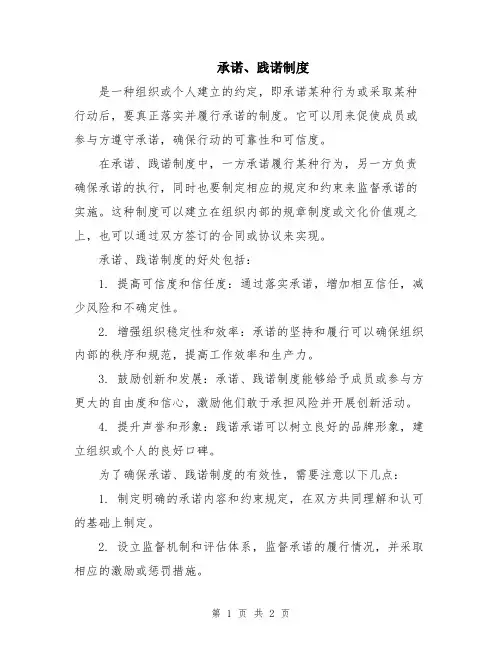 承诺、践诺制度

是一种组织或个人建立的约定，即承诺某种行为或采取某种行动后，要真正落实并履行承诺的制度。它可以用来促使成员或参与方遵守承诺，确保行动的可靠性和可信度。

在承诺、践诺制度中，一方承诺履行某种行为，另一方负责确保承诺的执行，同时也要制定相应的规定和约束来监督承诺的实施。这种制度可以建立在组织内部的规章制度或文化价值观之上，也可以通过双方签订的合同或协议来实现。

承诺、践诺制度的好处包括：

1. 提高可信度和信任度：通过落实承诺，增加相互信任，减少风险和不确定性。

2. 增强组织稳定性和效率：承诺的坚持和履行可以确保组织内部的秩序和规范，提高工作效率和生产力。

3. 鼓励创新和发展：承诺、践诺制度能够给予成员或参与方更大的自由度和信心，激励他们敢于承担风险并开展创新活动。

4. 提升声誉和形象：践诺承诺可以树立良好的品牌形象，建立组织或个人的良好口碑。

为了确保承诺、践诺制度的有效性，需要注意以下几点：

1. 制定明确的承诺内容和约束规定，在双方共同理解和认可的基础上制定。

2. 设立监督机制和评估体系，监督承诺的履行情况，并采取相应的激励或惩罚措施。

第 1 页 共 2 页